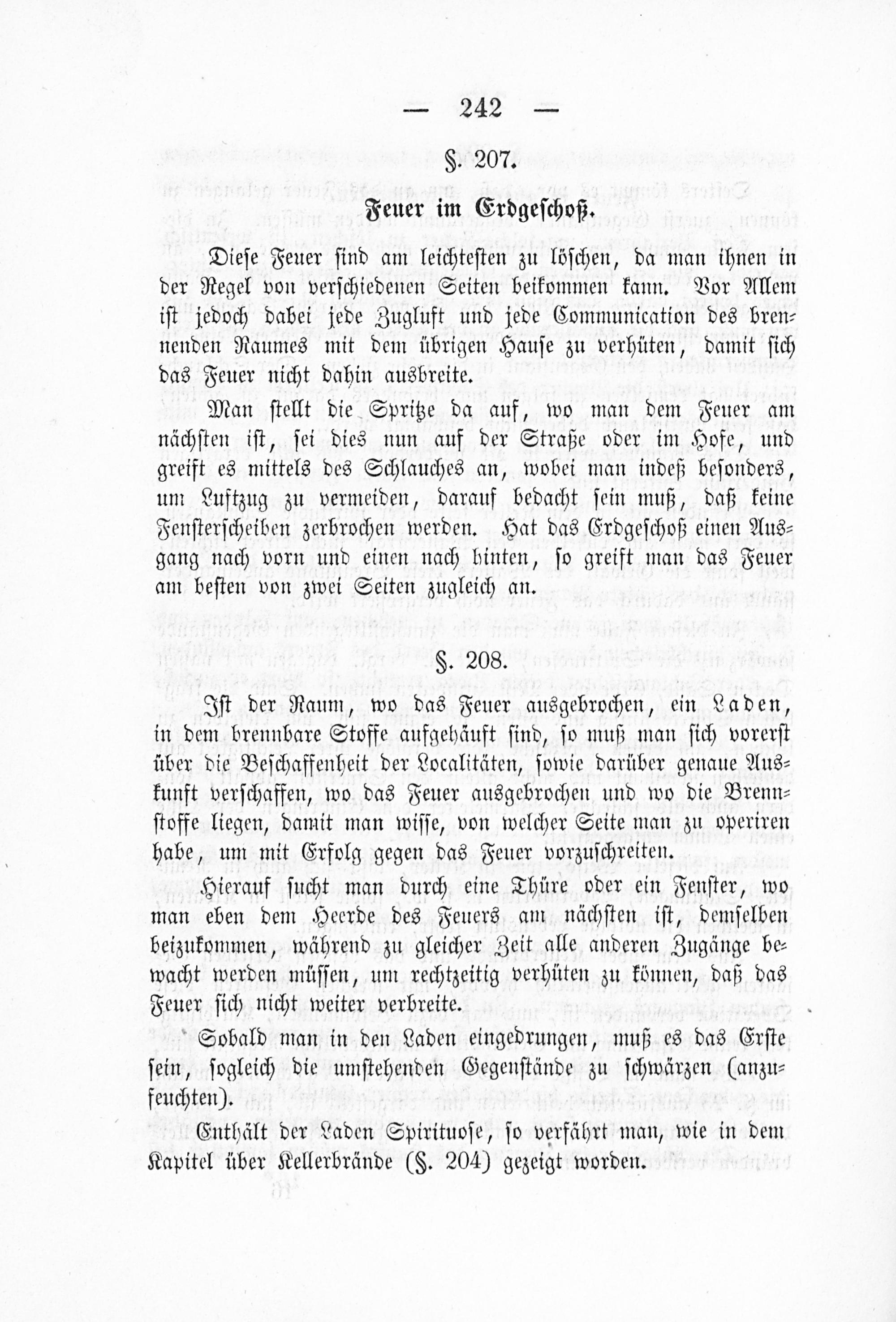 — 242 —

§. 207.

Feuer im Erdgeschoß.

Diese Feuer sind am leichtesten zu löschen, da man ihnen in der Regel von verschiedenen Seiten beikommen kann. Vor Allem ist jedoch dabei jede Zugluft und jede Communication des brennenden Raumes mit dem übrigen Hause zu verhüten, damit sich das Feuer nicht dahin ausbreite.

Man stellt die Spritze da auf, wo man dem Feuer am nächsten ist, sei dies nun auf der Straße oder im Hofe, und greift es mittels des Schlauches an, wobei man indeß besonders, um Luftzug zu vermeiden, darauf bedacht sein muß, daß keine Fensterscheiben zerbrochen werden. Hat das Erdgeschoß einen Ausgang nach vorn und einen nach hinten, so greift man das Feuer am besten von zwei Seiten zugleich an.

§. 208.

Ist der Raum, wo das Feuer ausgebrochen, ein Laden, in dem brennbare Stoffe aufgehäuft sind, so muß man sich vorerst über die Beschaffenheit der Localitäten, sowie darüber genaue Auskunft verschaffen, wo das Feuer ausgebrochen und wo die Brennstoffe liegen, damit man wisse, von welcher Seite man zu operiren habe, um mit Erfolg gegen das Feuer vorzuschreiten.

Hierauf sucht man durch eine Thüre oder ein Fenster, wo man eben dem Heerde des Feuers am nächsten ist, demselben beizukommen, während zu gleicher Zeit alle anderen Zugänge bewacht werden müssen, um rechtzeitig verhüten zu können, daß das Feuer sich nicht weiter verbreite.

Sobald man in den Laden eingedrungen, muß es das Erste sein, sogleich die umstehenden Gegenstände zu schwärzen (anzufeuchten).

Enthält der Laden Spirituose, so verfährt man, wie in dem Kapitel über Kellerbrände (§. 204) gezeigt worden.